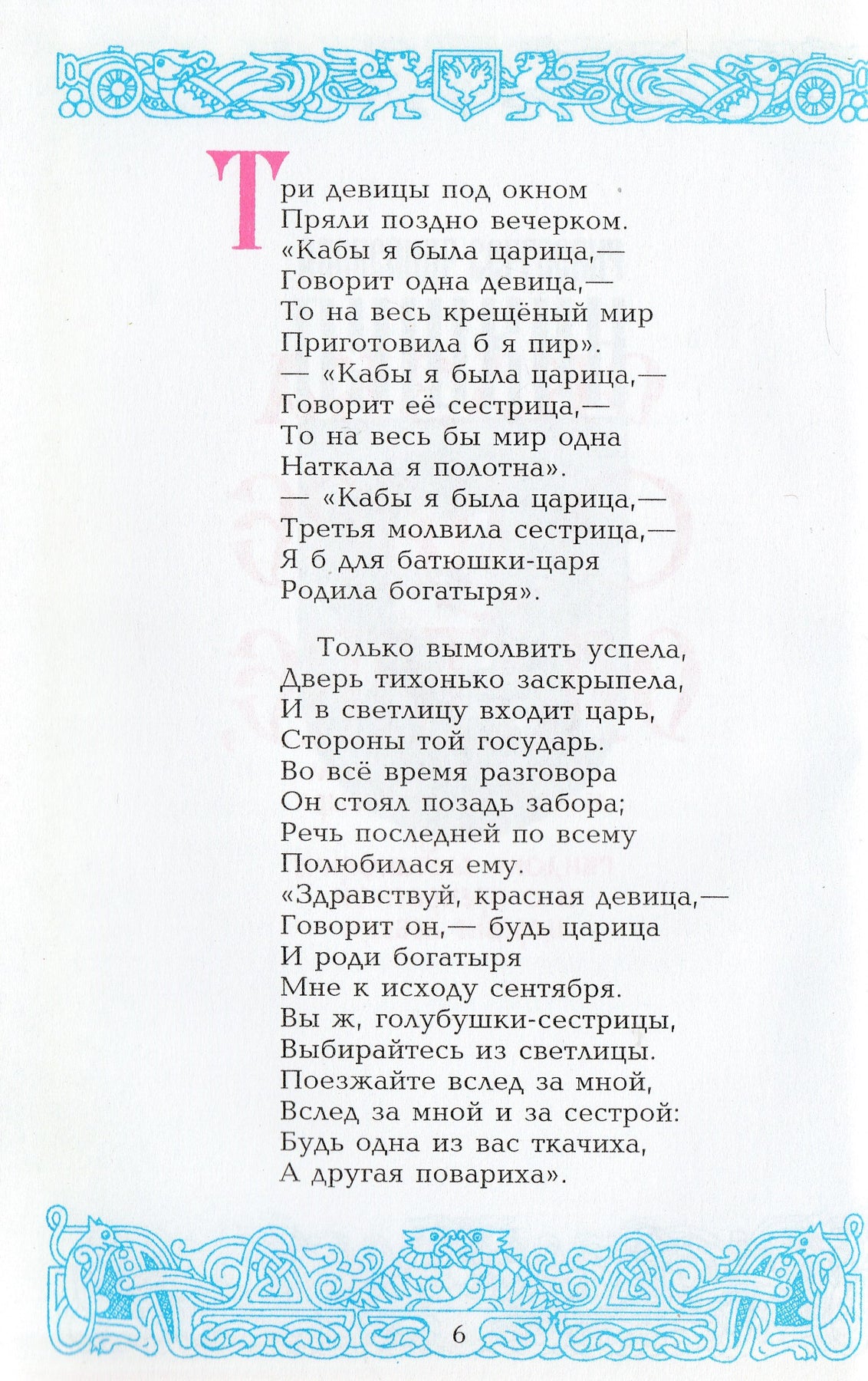 Три девицы под окном
Пряли поздно вечерком.
«Кабы я была царица,—
Говорит одна девица,—
То на весь крещёный мир
Приготовила б я пир».
— «Кабы я была царица,—
Говорит её сестрица,—
То на весь бы мир одна
Наткала я полотна».
— «Кабы я была царица,—
Третья молвила сестрица,—
Я б для батюшки-царя
Родила богатыря».

Только вымолвить успела,
Дверь тихонько заскрыпела,
И в светлицу входит царь,
Стороны той государь.
Во всё время разговора
Он стоял позадь забора;
Речь последней по всему
Полюбилася ему.
«Здравствуй, красная девица,—
Говорит он,— будь царица
И роди богатыря
Мне к исходу сентября.
Вы ж, голубушки-сестрицы,
Выбирайтесь из светлицы.
Поезжайте вслед за мной,
Вслед за мной и за сестрой:
Будь одна из вас ткачиха,
А другая повариха».

6